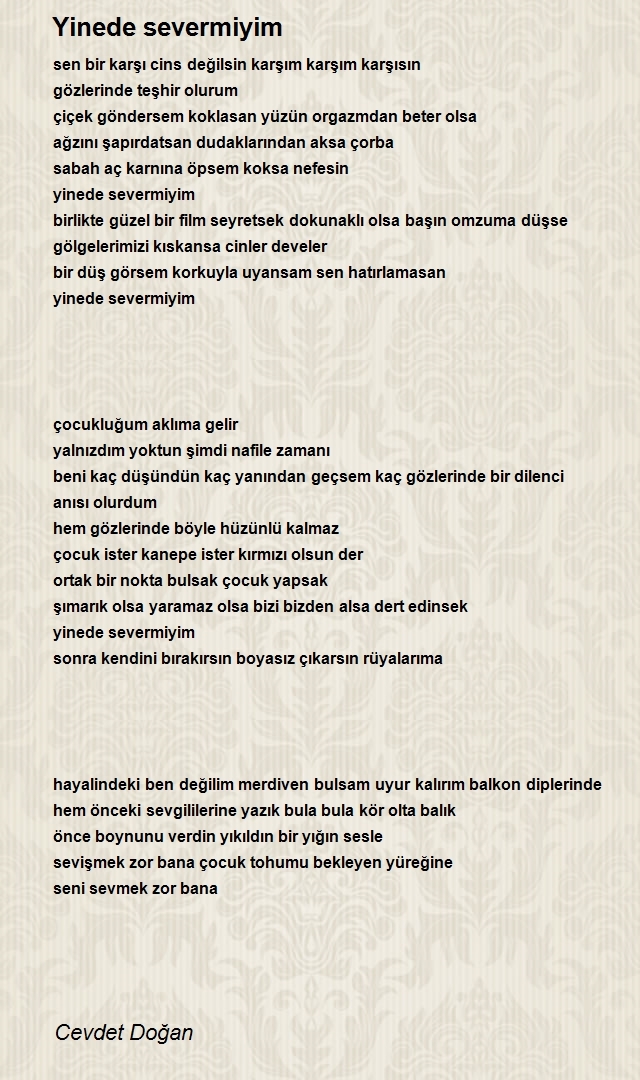 Yinede severmiyim

sen bir karşı cins değilsin karşım karşım karşısın
gözlerinde teşhir olurum
çiçek göndersem koklasan yüzün orgazmdan beter olsa
ağzını şapırdatsan dudaklarından aksa çorba
sabah aç karnına öpsem koksa nefesin
yinede severmiyim
birlikte güzel bir film seyretsek dokunaklı olsa başın omzuma düşse
gölgelerimizi kıskansa cinler develer
bir düş görsem korkuyla uyansam sen hatırlamasan
yinede severmiyim

çocukluğum aklıma gelir
yalnızdım yoktun şimdi nafile zamanı
beni kaç düşündün kaç yanından geçsem kaç gözlerinde bir dilenci anısı olurdum
hem gözlerinde böyle hüzünlü kalmaz
çocuk ister kanepe ister kırmızı olsun der
ortak bir nokta bulsak çocuk yapsak
şımarık olsa yaramaz olsa bizi bizden alsa dert edinsek
yinede severmiyim
sonra kendini bırakırsın boyasız çıkarsın rüyalarıma

hayalindeki ben değilim merdiven bulsam uyur kalırım balkon diplerinde
hem önceki sevgililerine yazık bula bula kör olta balık
önce boynunu verdin yıkıldın bir yığın sesle
sevişmek zor bana çocuk tohumu bekleyen yüreğine
seni sevmek zor bana

Cevdet Doğan